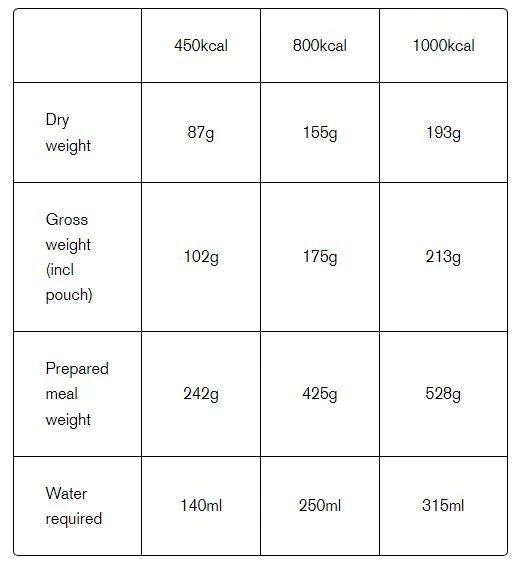 |  | 450kcal | 800kcal | 1000kcal |
|---|---|---|---|
| Dry weight | 87g | 155g | 193g |
| Gross weight (incl pouch) | 102g | 175g | 213g |
| Prepared meal weight | 242g | 425g | 528g |
| Water required | 140ml | 250ml | 315ml |